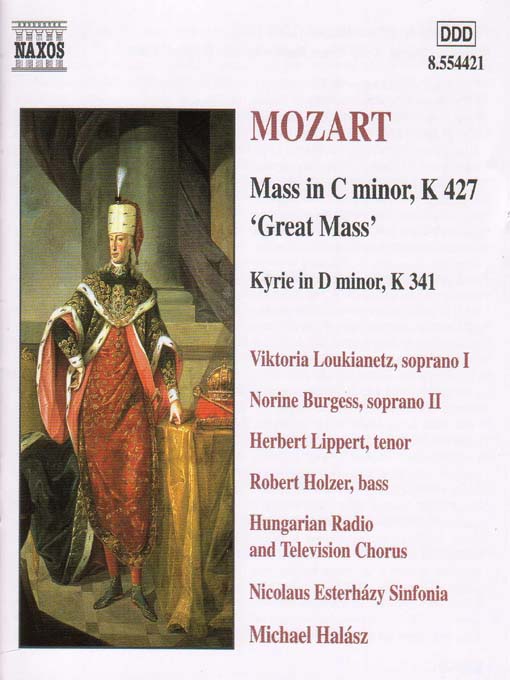 NAXOS

DDD
8.554421

MOZART

Mass in C minor, K 427
'Great Mass'

Kyrie in D minor, K 341

Viktoria Loukianetz, soprano I

Norine Burgess, soprano II

Herbert Lippert, tenor

Robert Holzer, bass

Hungarian Radio and Television Chorus

Nicolaus Esterházy Sinfonia

Michael Halász